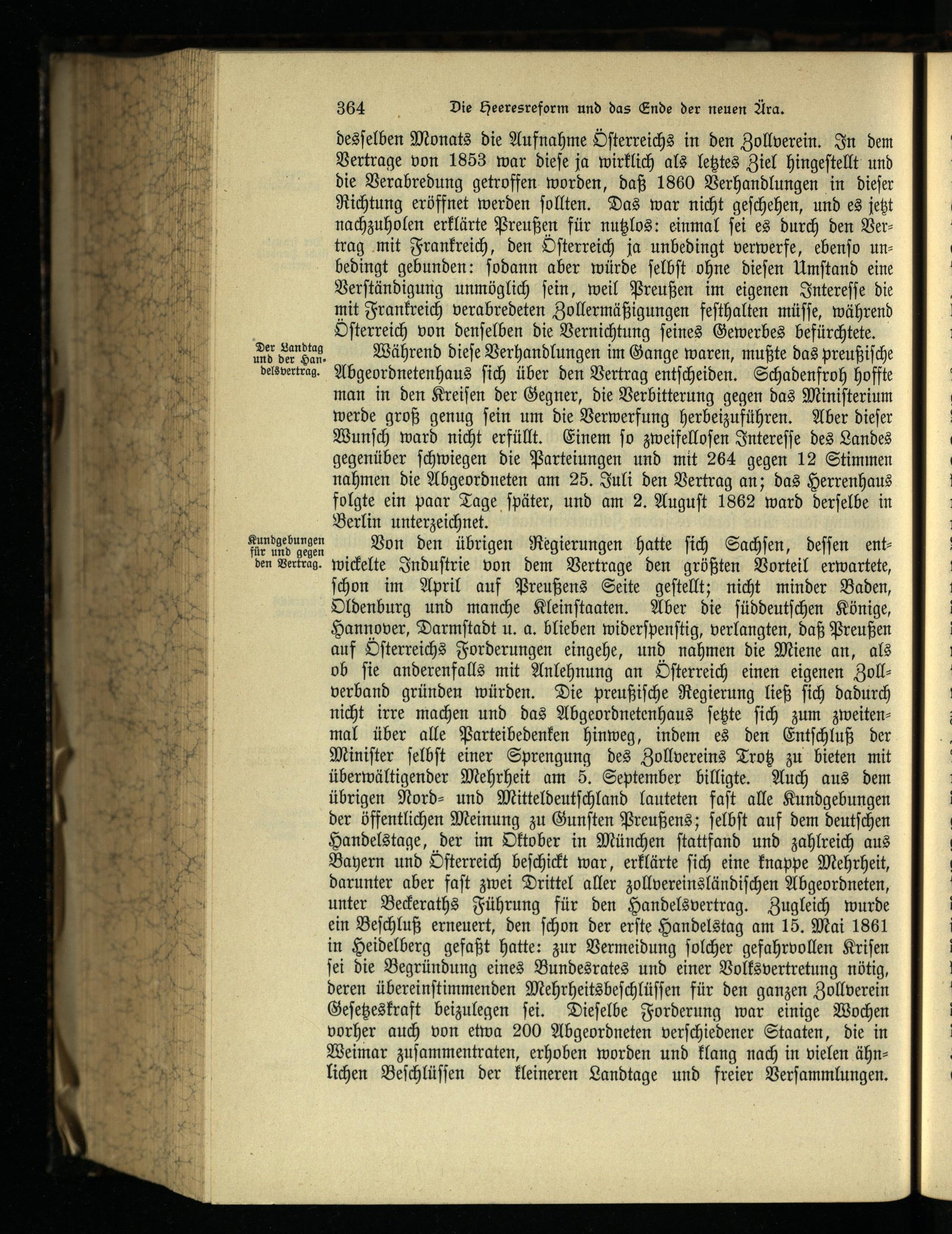 364 Die Heeresreform und das Ende der neuen Ära.

desselben Monats die Aufnahme Österreichs in den Zollverein. In dem Vertrage von 1853 war diese ja wirklich als letztes Ziel hingestellt und die Verabredung getroffen worden, daß 1860 Verhandlungen in dieser Richtung eröffnet werden sollten. Das war nicht geschehen, und es jetzt nachzuholen erklärte Preußen für nutzlos: einmal sei es durch den Vertrag mit Frankreich, den Österreich ja unbedingt verwerfe, ebenso unbedingt gebunden: sodann aber würde selbst ohne diesen Umstand eine Verständigung unmöglich sein, weil Preußen im eigenen Interesse die mit Frankreich verabredeten Zollermäßigungen festhalten müsse, während Österreich von denselben die Vernichtung seines Gewerbes befürchtete.

Der Landtag und der Handelsvertrag.

Während diese Verhandlungen im Gange waren, mußte das preußische Abgeordnetenhaus sich über den Vertrag entscheiden. Schadenfroh hoffte man in den Kreisen der Gegner, die Verbitterung gegen das Ministerium werde groß genug sein um die Verwerfung herbeizuführen. Aber dieser Wunsch ward nicht erfüllt. Einem so zweifellosen Interesse des Landes gegenüber schwiegen die Parteiungen und mit 264 gegen 12 Stimmen nahmen die Abgeordneten am 25. Juli den Vertrag an; das Herrenhaus folgte ein paar Tage später, und am 2. August 1862 ward derselbe in Berlin unterzeichnet.

Kundgebungen für und gegen den Vertrag.

Von den übrigen Regierungen hatte sich Sachsen, dessen entwickelte Industrie von dem Vertrage den größten Vorteil erwartete, schon im April auf Preußens Seite gestellt; nicht minder Baden, Oldenburg und manche Kleinstaaten. Aber die süddeutschen Könige, Hannover, Darmstadt u. a. blieben widerspenstig, verlangten, daß Preußen auf Österreichs Forderungen eingehe, und nahmen die Miene an, als ob sie anderenfalls mit Anlehnung an Österreich einen eigenen Zollverband gründen würden. Die preußische Regierung ließ sich dadurch nicht irre machen und das Abgeordnetenhaus setzte sich zum zweitenmal über alle Parteibedenken hinweg, indem es den Entschluß der Minister selbst einer Sprengung des Zollvereins Trotz zu bieten mit überwältigender Mehrheit am 5. September billigte. Auch aus dem übrigen Nord- und Mitteldeutschland lauteten fast alle Kundgebungen der öffentlichen Meinung zu Gunsten Preußens; selbst auf dem deutschen Handelstage, der im Oktober in München stattfand und zahlreich aus Bayern und Österreich beschickt war, erklärte sich eine knappe Mehrheit, darunter aber fast zwei Drittel aller zollvereinsländischen Abgeordneten, unter Beckeraths Führung für den Handelsvertrag. Zugleich wurde ein Beschluß erneuert, den schon der erste Handelstag am 15. Mai 1861 in Heidelberg gefaßt hatte: zur Vermeidung solcher gefahrvollen Krisen sei die Begründung eines Bundesrates und einer Volksvertretung nötig, deren übereinstimmenden Mehrheitsbeschlüssen für den ganzen Zollverein Gesetzeskraft beizulegen sei. Dieselbe Forderung war einige Wochen vorher auch von etwa 200 Abgeordneten verschiedener Staaten, die in Weimar zusammentraten, erhoben worden und klang nach in vielen ähnlichen Beschlüssen der kleineren Landtage und freier Versammlungen.